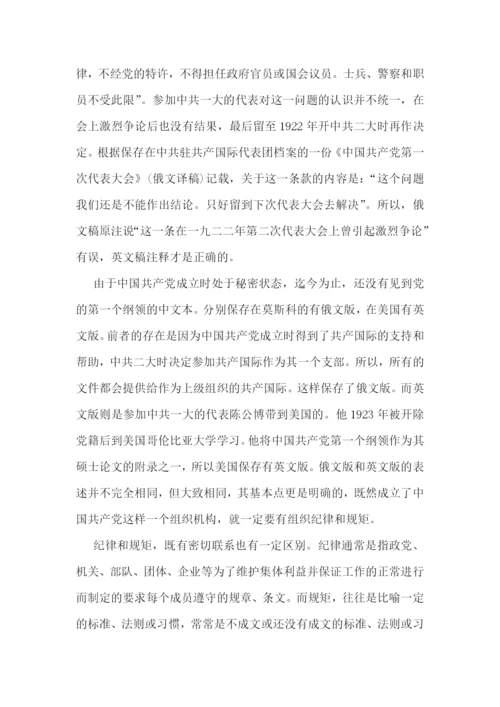 律，不经党的特许，不得担任政府官员或国会议员。士兵、警察和职员不受此限”。参加中共一大的代表对这一问题的认识并不统一，在会上激烈争论后也没有结果，最后留至 1922 年开中共二大时再作决定。根据保存在中共驻共产国际代表团档案的一份《中国共产党第一次代表大会》（俄文译稿）记载，关于这一条款的内容是：“这个问题我们还是不能作出结论。只好留到下次代表大会去解决”。所以，俄文稿原注说“这一条在一九二二年第二次代表大会上曾引起激烈争论”有误，英文稿注释才是正确的。

由于中国共产党成立时处于秘密状态，迄今为止，还没有见到党的第一个纲领的中文本。分别保存在莫斯科的有俄文版，在美国有英文版。前者的存在是因为中国共产党成立时得到了共产国际的支持和帮助，中共二大时决定参加共产国际作为其一个支部。所以，所有的文件都会提供给作为上级组织的共产国际。这样保存了俄文版。而英文版则是参加中共一大的代表陈公博带到美国的。他 1923 年被开除党籍后到美国哥伦比亚大学学习。他将中国共产党第一个纲领作为其硕士论文的附录之一，所以美国保存有英文版。俄文版和英文版的表述并不完全相同，但大致相同，其基本点更是明确的，既然成立了中国共产党这样一个组织机构，就一定要有组织纪律和规矩。

纪律和规矩，既有密切联系也有一定区别。纪律通常是指政党、机关、部队、团体、企业等为了维护集体利益并保证工作的正常进行而制定的要求每个成员遵守的规章、条文。而规矩，往往是比喻一定的标准、法则或习惯，常常是不成文或还没有成文的标准、法则或习